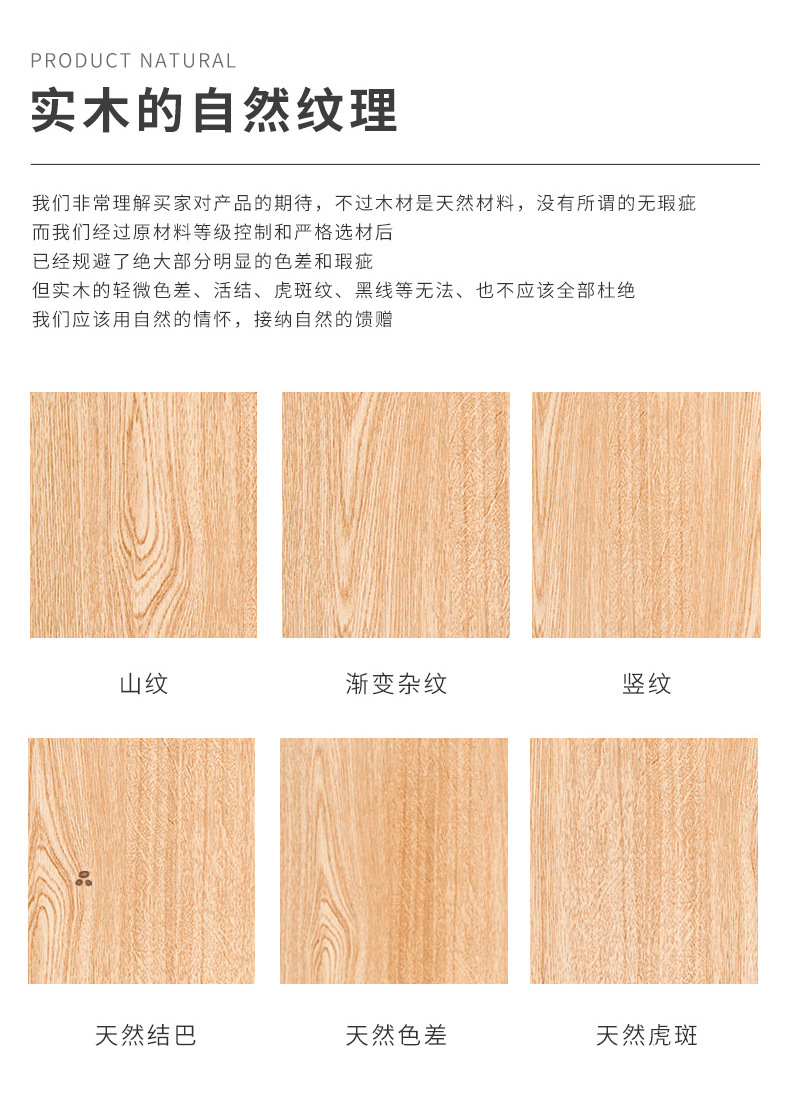 PRODUCT NATURAL

实木的自然纹理

我们非常理解买家对产品的期待，不过木材是天然材料，没有所谓的无瑕疵
而我们经过原材料等级控制和严格选材后
已经规避了绝大部分明显的色差和瑕疵
但实木的轻微色差、活结、虎斑纹、黑线等无法、也不应该全部杜绝
我们应该用自然的情怀，接纳自然的馈赠

山纹

渐变杂纹

竖纹

天然结巴

天然色差

天然虎斑